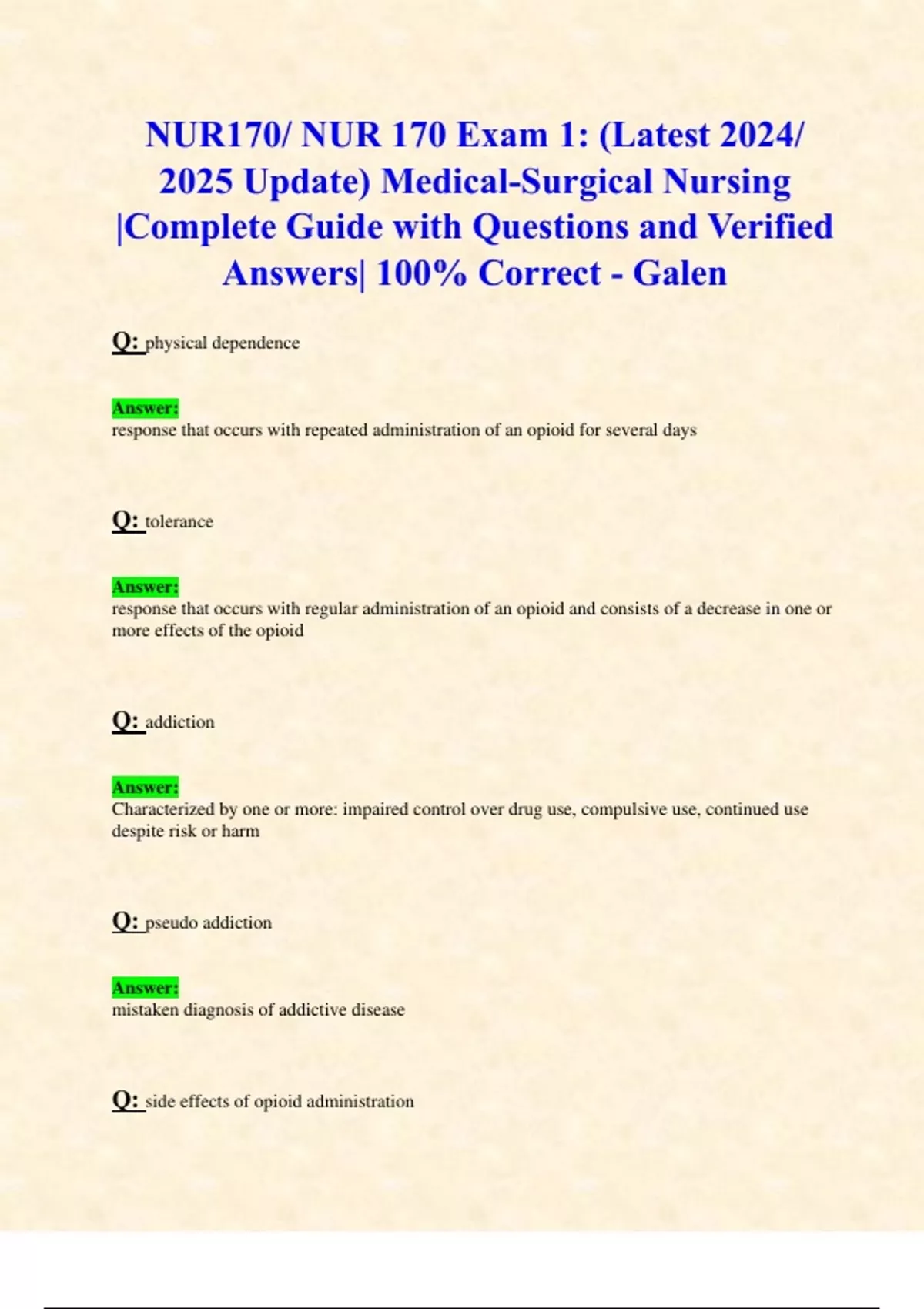 NUR170/ NUR 170 Exam 1: (Latest 2024/ 2025 Update) Medical-Surgical Nursing |Complete Guide with Questions and Verified Answers| 100% Correct - Galen

Q: physical dependence

Answer:
response that occurs with repeated administration of an opioid for several days

Q: tolerance

Answer:
response that occurs with regular administration of an opioid and consists of a decrease in one or more effects of the opioid

Q: addiction

Answer:
Characterized by one or more: impaired control over drug use, compulsive use, continued use despite risk or harm

Q: pseudo addiction

Answer:
mistaken diagnosis of addictive disease

Q: side effects of opioid administration